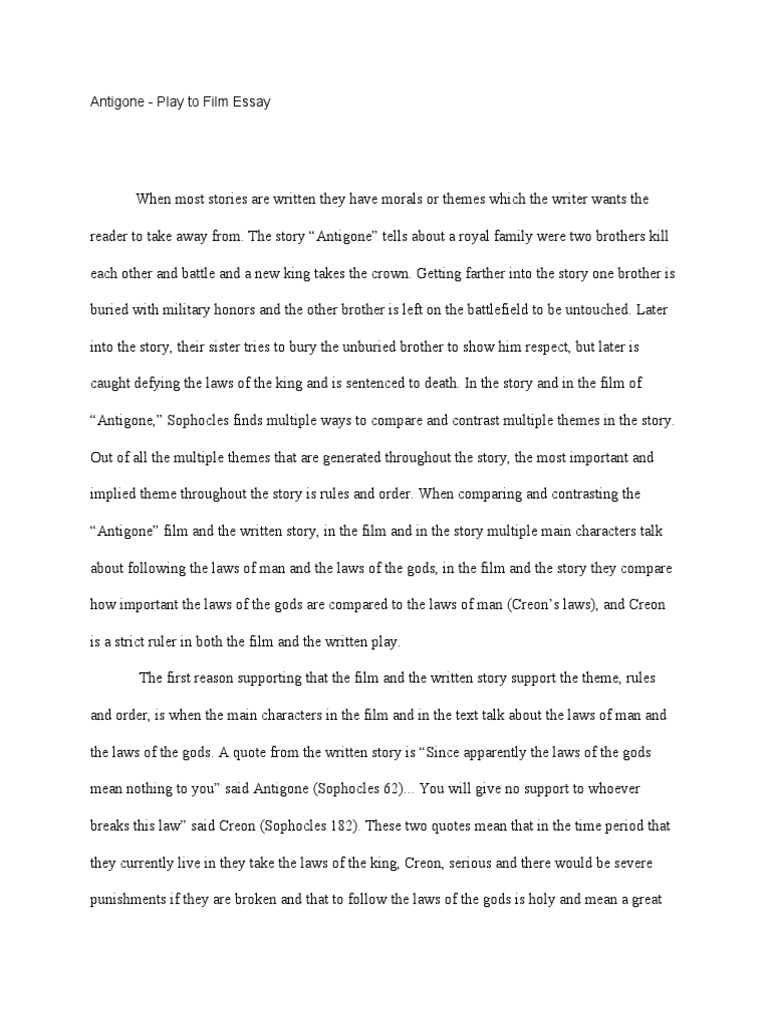 Antigone - Play to Film Essay

When most stories are written they have morals or themes which the writer wants the reader to take away from. The story “Antigone” tells about a royal family were two brothers kill each other and battle and a new king takes the crown. Getting farther into the story one brother is buried with military honors and the other brother is left on the battlefield to be untouched. Later into the story, their sister tries to bury the unburied brother to show him respect, but later is caught defying the laws of the king and is sentenced to death. In the story and in the film of “Antigone,” Sophocles finds multiple ways to compare and contrast multiple themes in the story. Out of all the multiple themes that are generated throughout the story, the most important and implied theme throughout the story is rules and order. When comparing and contrasting the “Antigone” film and the written story, in the film and in the story multiple main characters talk about following the laws of man and the laws of the gods, in the film and the story they compare how important the laws of the gods are compared to the laws of man (Creon’s laws), and Creon is a strict ruler in both the film and the written play.

The first reason supporting that the film and the written story support the theme, rules and order, is when the main characters in the film and in the text talk about the laws of man and the laws of the gods. A quote from the written story is “Since apparently the laws of the gods mean nothing to you” said Antigone (Sophocles 62)... You will give no support to whoever breaks this law” said Creon (Sophocles 182). These two quotes mean that in the time period that they currently live in they take the laws of the king, Creon, serious and there would be severe punishments if they are broken and that to follow the laws of the gods is holy and mean a great